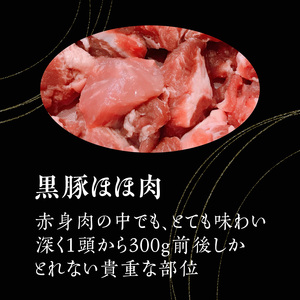 黒豚ほほ肉

赤身肉の中でも、とても味わい深く1頭から300g前後しかとれない貴重な部位